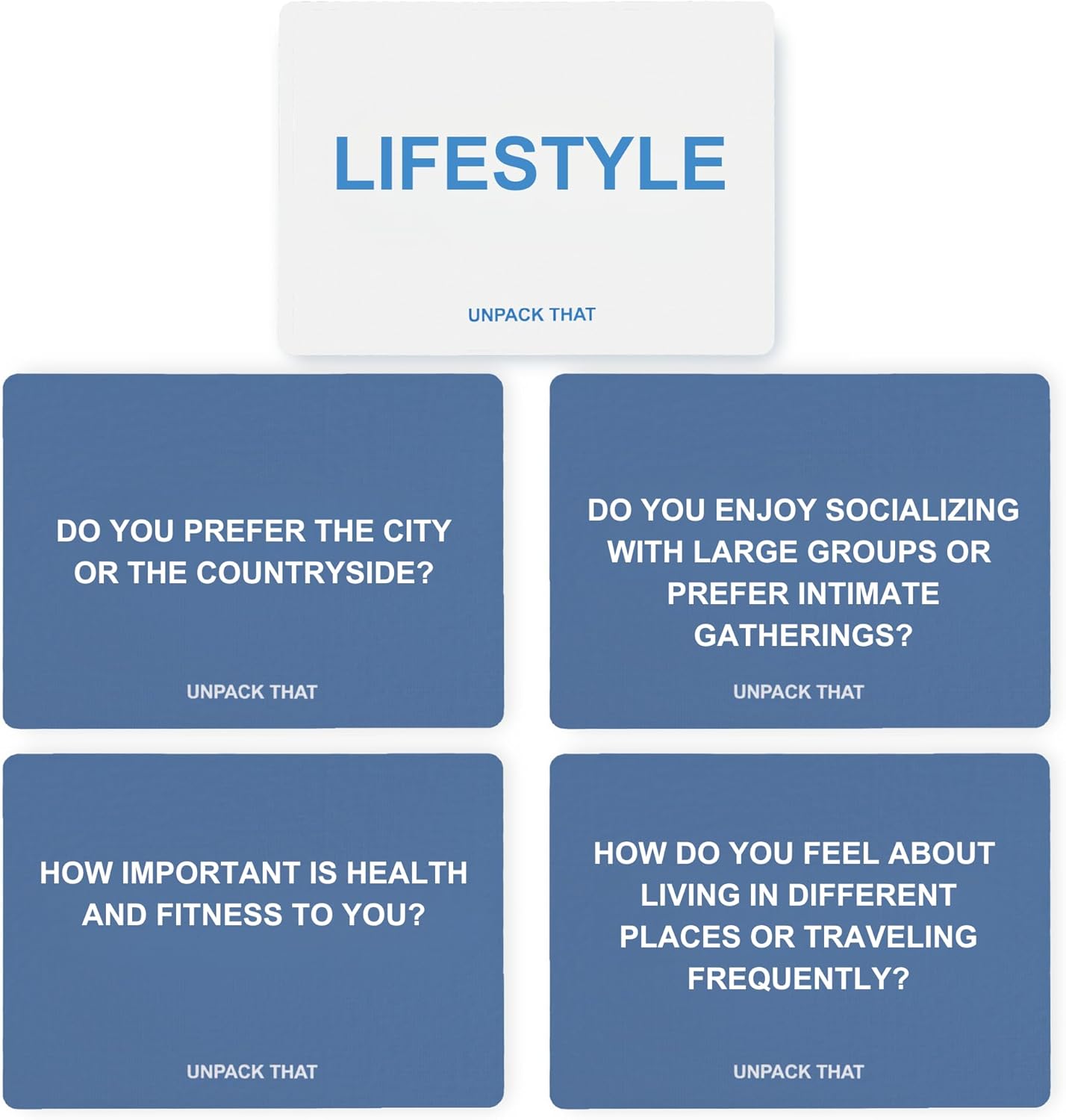 LIFESTYLE

UNPACK THAT

DO YOU PREFER THE CITY OR THE COUNTRYSIDE?

UNPACK THAT

DO YOU ENJOY SOCIALIZING WITH LARGE GROUPS OR PREFER INTIMATE GATHERINGS?

UNPACK THAT

HOW IMPORTANT IS HEALTH AND FITNESS TO YOU?

UNPACK THAT

HOW DO YOU FEEL ABOUT LIVING IN DIFFERENT PLACES OR TRAVELING FREQUENTLY?

UNPACK THAT